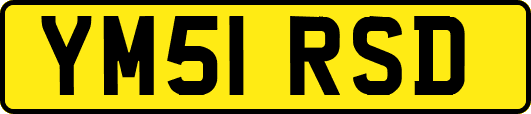 YM51 RSD